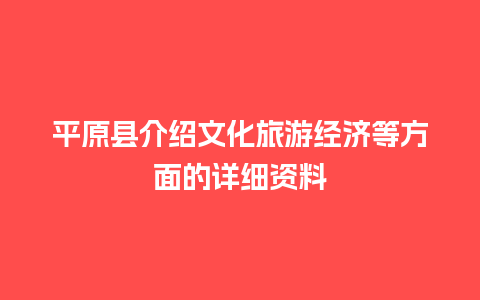 平原县介绍文化旅游经济等方面的详细资料